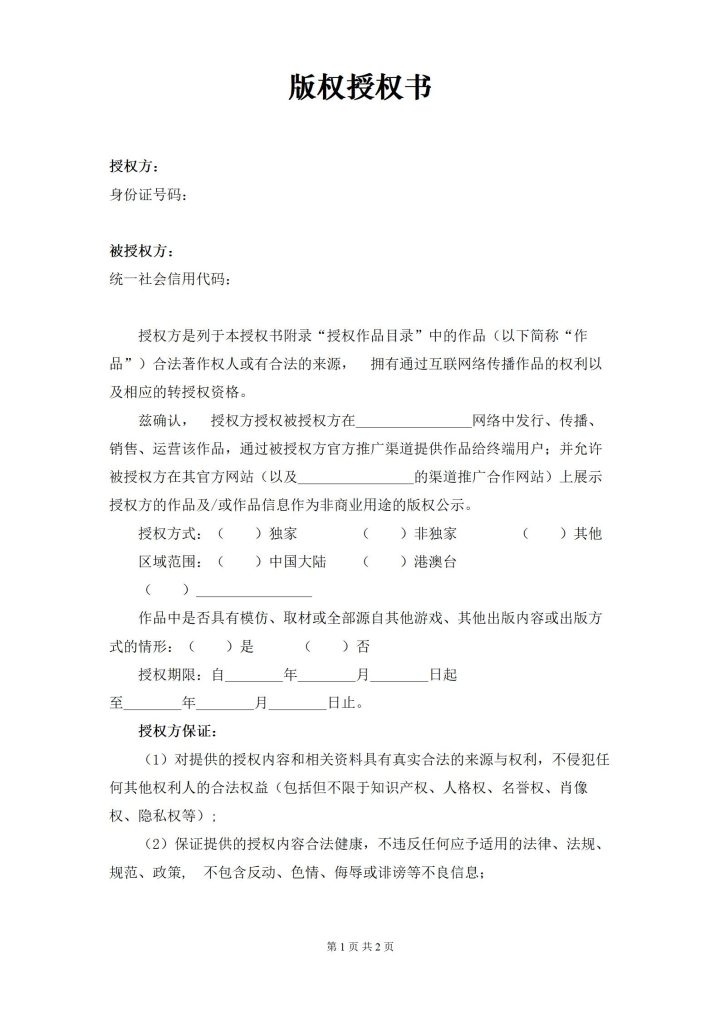 版权授权书

授权方：
身份证号码：

被授权方：
统一社会信用代码：

授权方是列于本授权书附录“授权作品目录”中的作品（以下简称“作品”）合法著作权人或有合法的来源， 拥有通过互联网络传播作品的权利以及相应的转授权资格。

兹确认， 授权方授权被授权方在________________网络中发行、传播、销售、运营该作品，通过被授权方官方推广渠道提供作品给终端用户；并允许被授权方在其官方网站（以及________________的渠道推广合作网站）上展示授权方的作品及/或作品信息作为非商业用途的版权公示。

授权方式：（ ）独家 （ ）非独家 （ ）其他

区域范围：（ ）中国大陆 （ ）港澳台

（ ）________________

作品中是否具有模仿、取材或全部源自其他游戏、其他出版内容或出版方式的情形：（ ）是 （ ）否

授权期限：自________年________月________日起

至________年________月________日止。

授权方保证：

（1）对提供的授权内容和相关资料具有真实合法的来源与权利，不侵犯任何其他权利人的合法权益（包括但不限于知识产权、人格权、名誉权、肖像权、隐私权等）；

（2）保证提供的授权内容合法健康，不违反任何应予适用的法律、法规、规范、政策， 不包含反动、色情、侮辱或诽谤等不良信息；

第 1 页 共 2 页